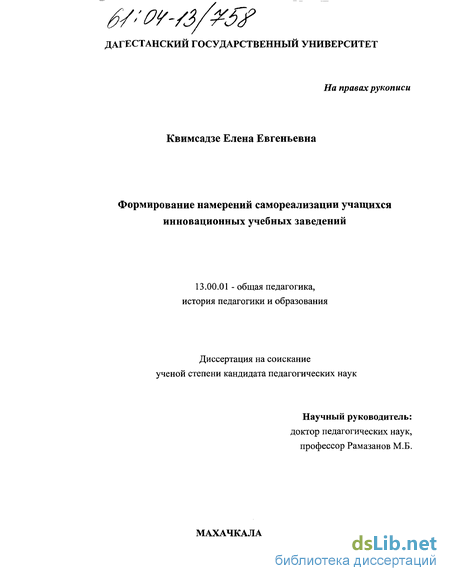 61:04-13/758

ДАГЕСТАНСКИЙ ГОСУДАРСТВЕННЫЙ УНИВЕРСИТЕТ

На правах рукописи

Квимсадзе Елена Евгеньевна

Формирование намерений самореализации учащихся инновационных учебных заведений

13.00.01 - общая педагогика, история педагогики и образования

Диссертация на соискание ученой степени кандидата педагогических наук

Научный руководитель:
доктор педагогических наук,
профессор Рамазанов М.Б.

МАХАЧКАЛА

dsLib.net
библиотека диссертаций